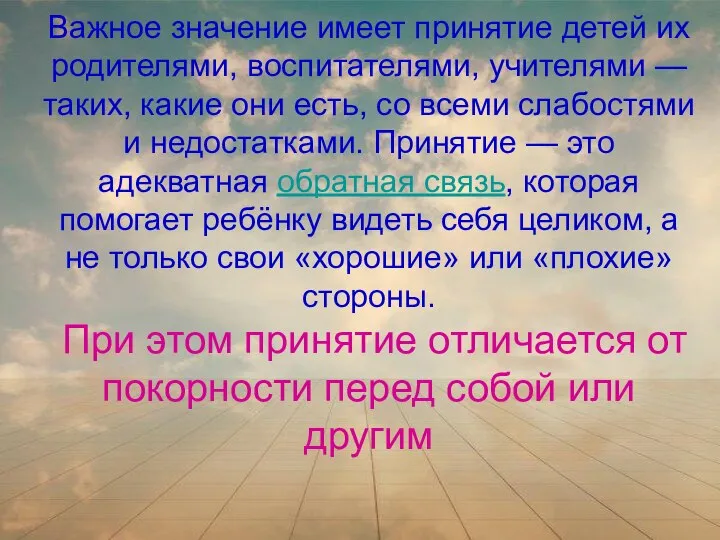 Важное значение имеет принятие детей их родителями, воспитателями, учителями — таких, какие они есть, со всеми слабостями и недостатками. Принятие — это адекватная обратная связь, которая помогает ребёнку видеть себя целиком, а не только свои «хорошие» или «плохие» стороны.

При этом принятие отличается от покорности перед собой или другим